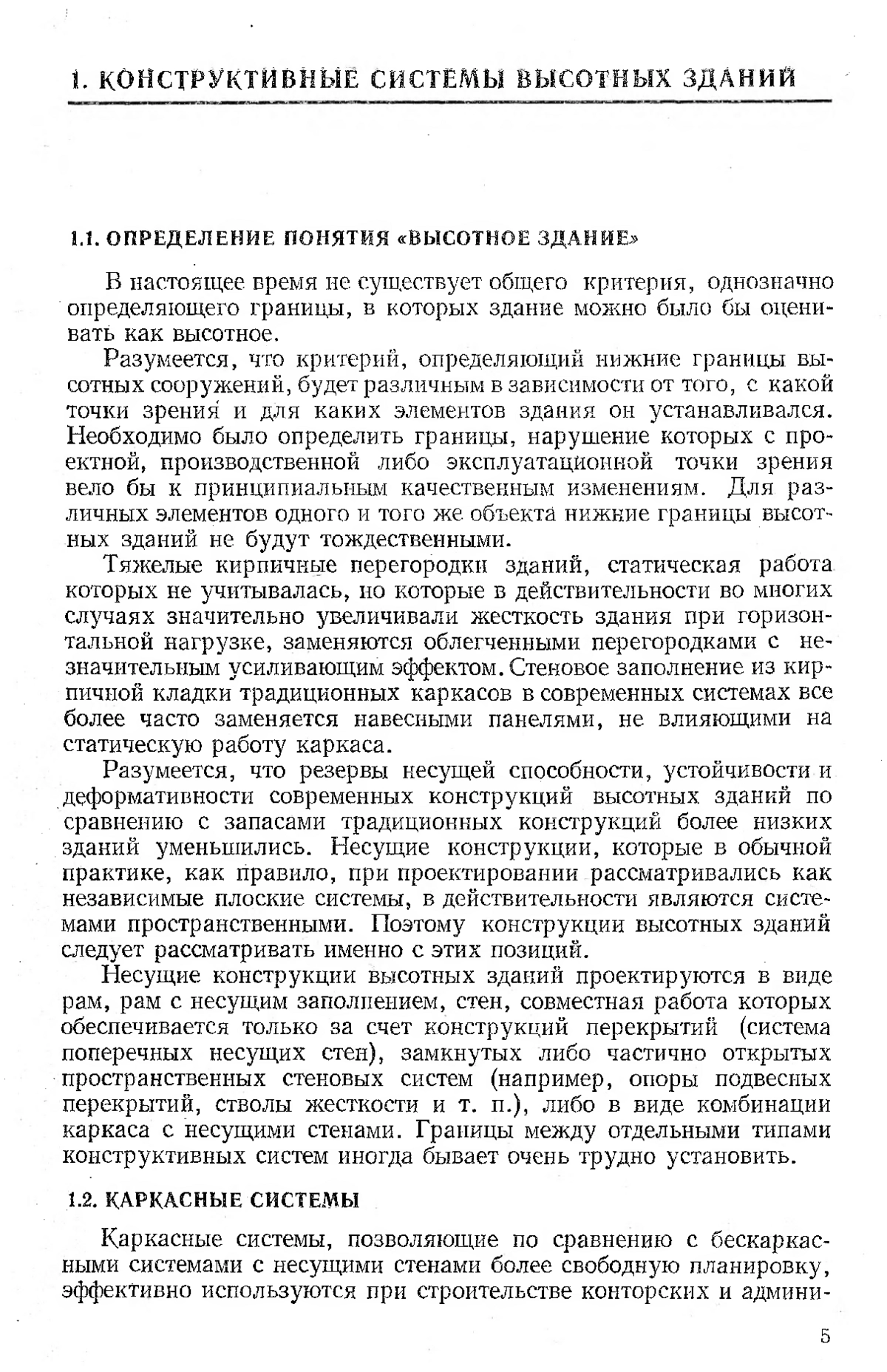 1. КОНСТРУКТИВНЫЕ СИСТЕМЫ ВЫСОТНЫХ ЗДАНИЙ

1.1. ОПРЕДЕЛЕНИЕ ПОНЯТИЯ «ВЫСОТНОЕ ЗДАНИЕ»

В настоящее время не существует общего критерия, однозначно определяющего границы, в которых здание можно было бы оценивать как высотное.

Разумеется, что критерий, определяющий нижние границы высотных сооружений, будет различным в зависимости от того, с какой точки зрения и для каких элементов здания он устанавливался. Необходимо было определить границы, нарушение которых с проектной, производственной либо эксплуатационной точки зрения вело бы к принципиальным качественным изменениям. Для различных элементов одного и того же объекта нижние границы высотных зданий не будут тождественными.

Тяжелые кирпичные перегородки зданий, статическая работа которых не учитывалась, но которые в действительности во многих случаях значительно увеличивали жесткость здания при горизонтальной нагрузке, заменяются облегченными перегородками с незначительным усиливающим эффектом. Стеновое заполнение из кирпичной кладки традиционных каркасов в современных системах все более часто заменяется навесными панелями, не влияющими на статическую работу каркаса.

Разумеется, что резервы несущей способности, устойчивости и деформативности современных конструкций высотных зданий по сравнению с запасами традиционных конструкций более низких зданий уменьшились. Несущие конструкции, которые в обычной практике, как правило, при проектировании рассматривались как независимые плоские системы, в действительности являются системами пространственными. Поэтому конструкции высотных зданий следует рассматривать именно с этих позиций.

Несущие конструкции высотных зданий проектируются в виде рам, рам с несущим заполнением, стен, совместная работа которых обеспечивается только за счет конструкций перекрытий (система поперечных несущих стен), замкнутых либо частично открытых пространственных стеновых систем (например, опоры подвесных перекрытий, стволы жесткости и т. п.), либо в виде комбинации каркаса с несущими стенами. Границы между отдельными типами конструктивных систем иногда бывает очень трудно установить.

1.2. КАРКАСНЫЕ СИСТЕМЫ

Каркасные системы, позволяющие по сравнению с бескаркасными системами с несущими стенами более свободную планировку, эффективно используются при строительстве конторских и админи-

5